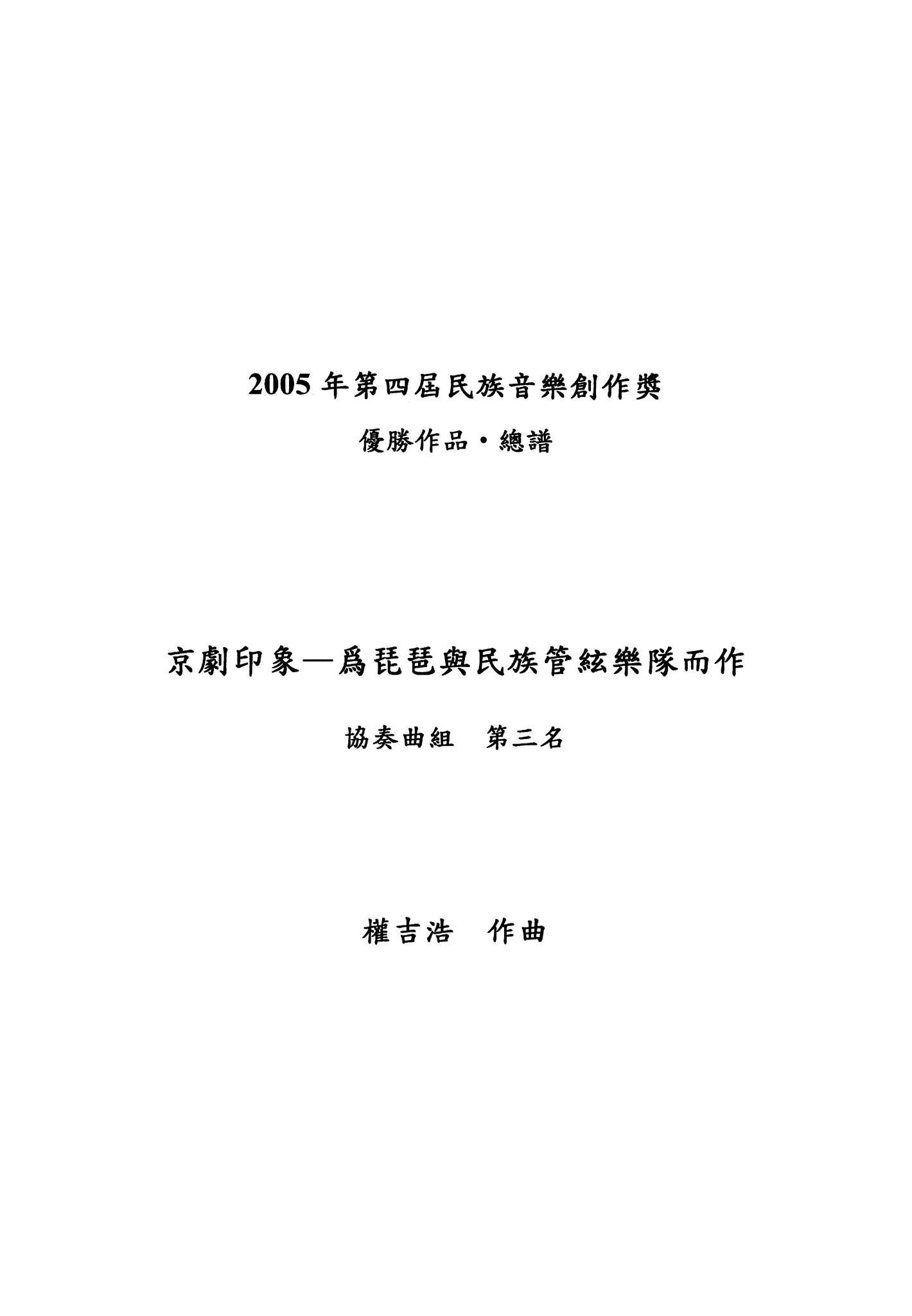 2005 年第四屆民族音樂創作獎

優勝作品・總譜

京劇印象—爲琵琶與民族管絃樂隊而作

協奏曲組　第三名

權吉浩　作曲